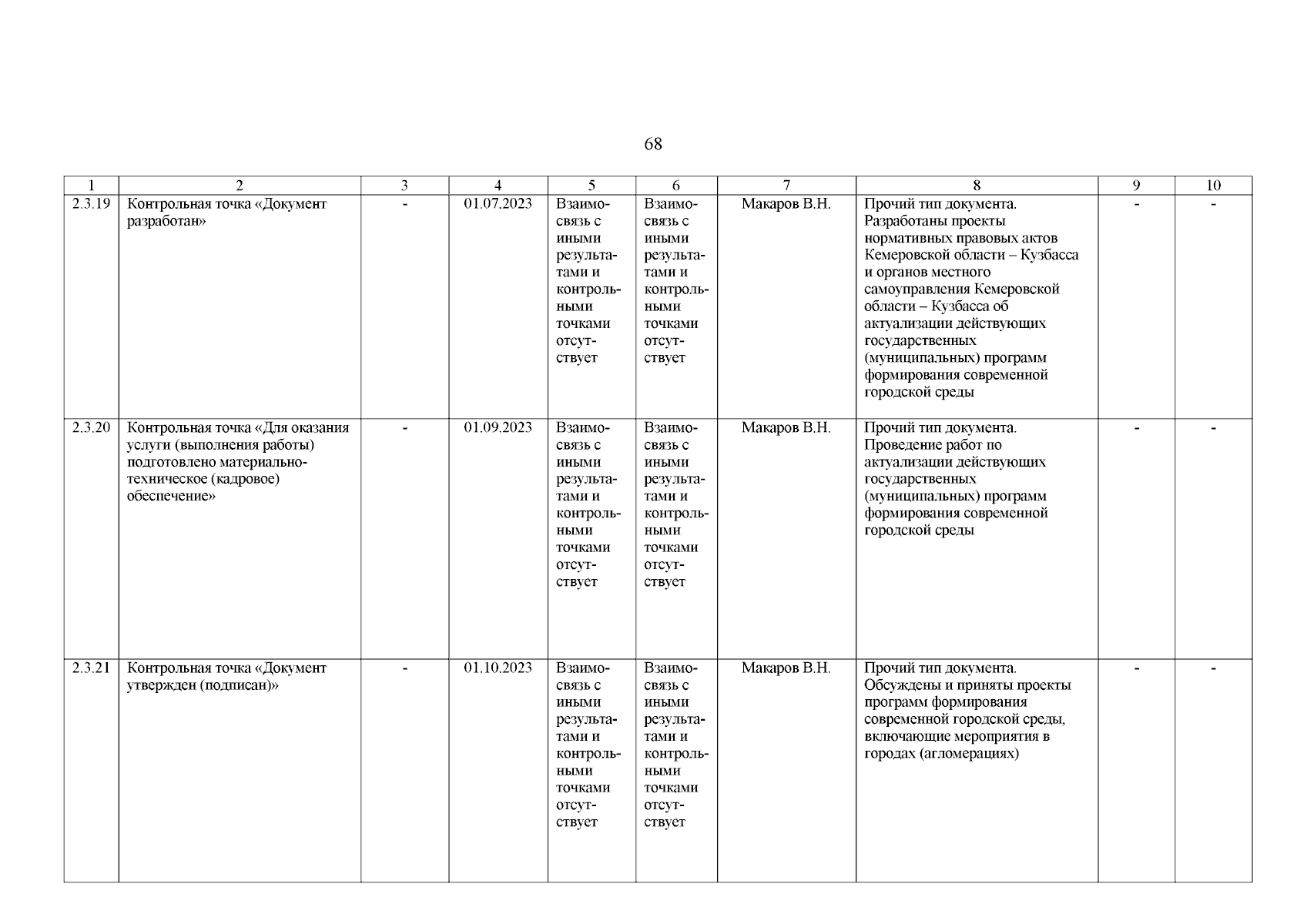 68

| 1 | 2 | 3 | 4 | 5 | 6 | 7 | 8 | 9 | 10 |
|---|---|---|---|---|---|---|---|---|---|
| 2.3.19 | Контрольная точка «Документ разработан» | - | 01.07.2023 | Взаимосвязь с иными результатами и контрольными точками отсутствует | Взаимосвязь с иными результатами и контрольными точками отсутствует | Макаров В.Н. | Прочий тип документа. Разработаны проекты нормативных правовых актов Кемеровской области – Кузбасса и органов местного самоуправления Кемеровской области – Кузбасса об актуализации действующих государственных (муниципальных) программ формирования современной городской среды | - | - |
| 2.3.20 | Контрольная точка «Для оказания услуги (выполнения работы) подготовлено материально-техническое (кадровое) обеспечение» | - | 01.09.2023 | Взаимосвязь с иными результатами и контрольными точками отсутствует | Взаимосвязь с иными результатами и контрольными точками отсутствует | Макаров В.Н. | Прочий тип документа. Проведение работ по актуализации действующих государственных (муниципальных) программ формирования современной городской среды | - | - |
| 2.3.21 | Контрольная точка «Документ утвержден (подписан)» | - | 01.10.2023 | Взаимосвязь с иными результатами и контрольными точками отсутствует | Взаимосвязь с иными результатами и контрольными точками отсутствует | Макаров В.Н. | Прочий тип документа. Обсуждены и приняты проекты программ формирования современной городской среды, включающие мероприятия в городах (агломерациях) | - | - |